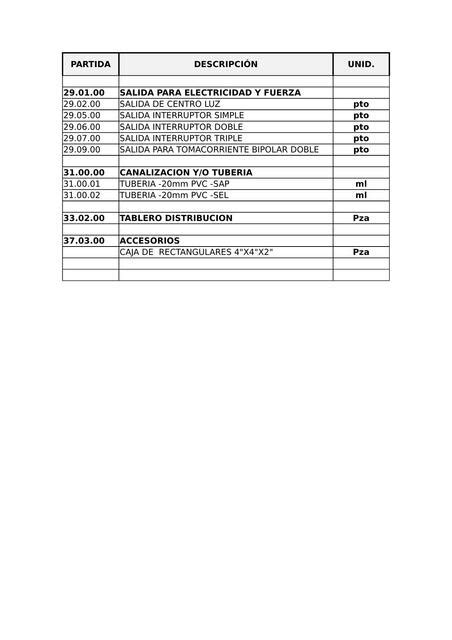 | PARTIDA | DESCRIPCIÓN | UNID. |
|---|---|---|
| | | |
| 29.01.00 | SALIDA PARA ELECTRICIDAD Y FUERZA | |
| 29.02.00 | SALIDA DE CENTRO LUZ | pto |
| 29.05.00 | SALIDA INTERRUPTOR SIMPLE | pto |
| 29.06.00 | SALIDA INTERRUPTOR DOBLE | pto |
| 29.07.00 | SALIDA INTERRUPTOR TRIPLE | pto |
| 29.09.00 | SALIDA PARA TOMACORRIENTE BIPOLAR DOBLE | pto |
| | | |
| 31.00.00 | CANALIZACION Y/O TUBERIA | |
| 31.00.01 | TUBERIA -20mm PVC -SAP | ml |
| 31.00.02 | TUBERIA -20mm PVC -SEL | ml |
| | | |
| 33.02.00 | TABLERO DISTRIBUCION | Pza |
| | | |
| 37.03.00 | ACCESORIOS | |
| | CAJA DE RECTANGULARES 4"X4"X2" | Pza |
| | | |
| | | |